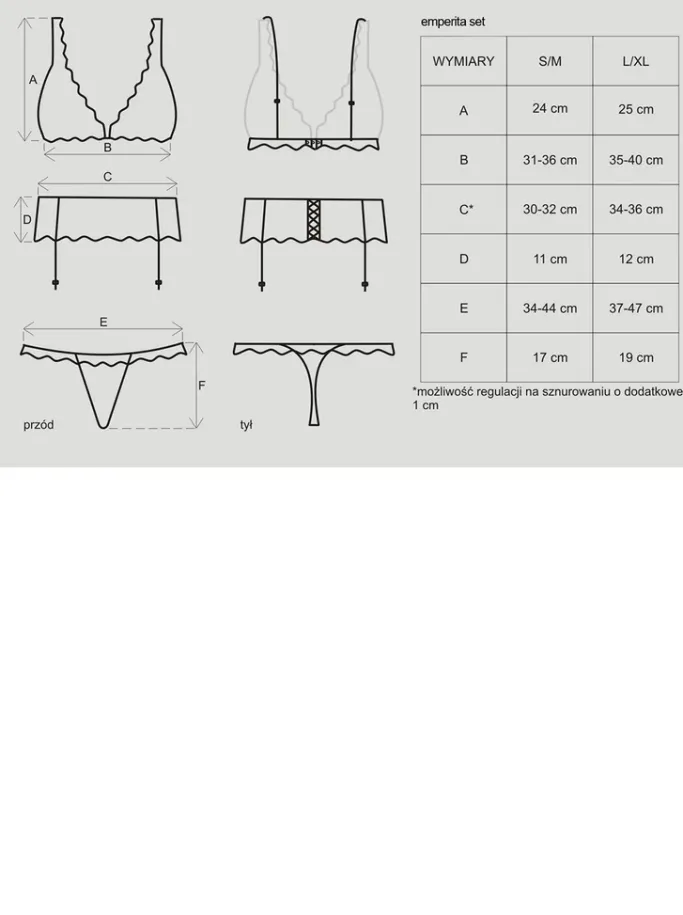 A

B

C

D

E

F

przód

tył

emperita set

| WYMIARY | S/M | L/XL |
|---|---|---|
| A | 24 cm | 25 cm |
| B | 31-36 cm | 35-40 cm |
| C* | 30-32 cm | 34-36 cm |
| D | 11 cm | 12 cm |
| E | 34-44 cm | 37-47 cm |
| F | 17 cm | 19 cm |

*możliwość regulacji na sznurowaniu o dodatkowe 1 cm